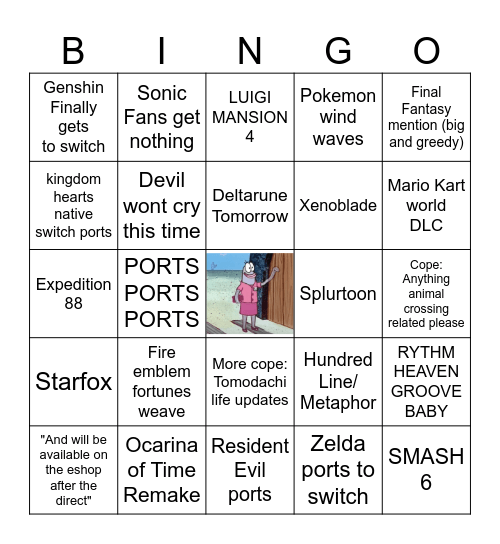 | B | I | N | G | O |
|---|---|---|---|---|
| Genshin Finally gets to switch | Sonic Fans get nothing | LUIGI MANSION 4 | Pokemon wind waves | Final Fantasy mention (big and greedy) |
| kingdom hearts native switch ports | Devil wont cry this time | Deltarune Tomorrow | Xenoblade | Mario Kart world DLC |
| Expedition 88 | PORTS PORTS PORTS | | Splurtoon | Cope: Anything animal crossing related please |
| Starfox | Fire emblem fortunes weave | More cope: Tomodachi life updates | Hundred Line/ Metaphor | RYTHM HEAVEN GROOVE BABY |
| "And will be available on the eshop after the direct" | Ocarina of Time Remake | Resident Evil ports | Zelda ports to switch | SMASH 6 |